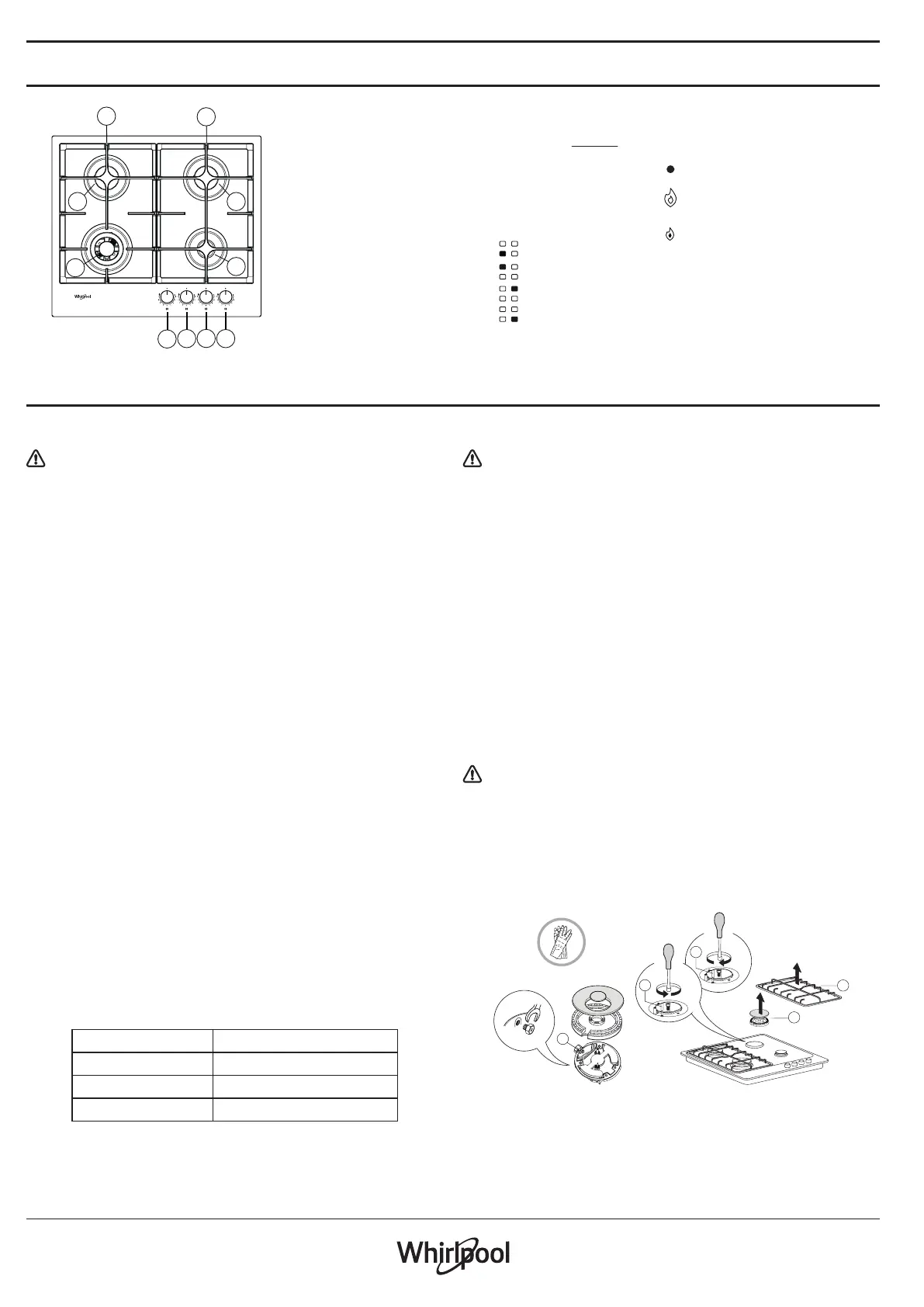 Whirlpool

Whirlpool